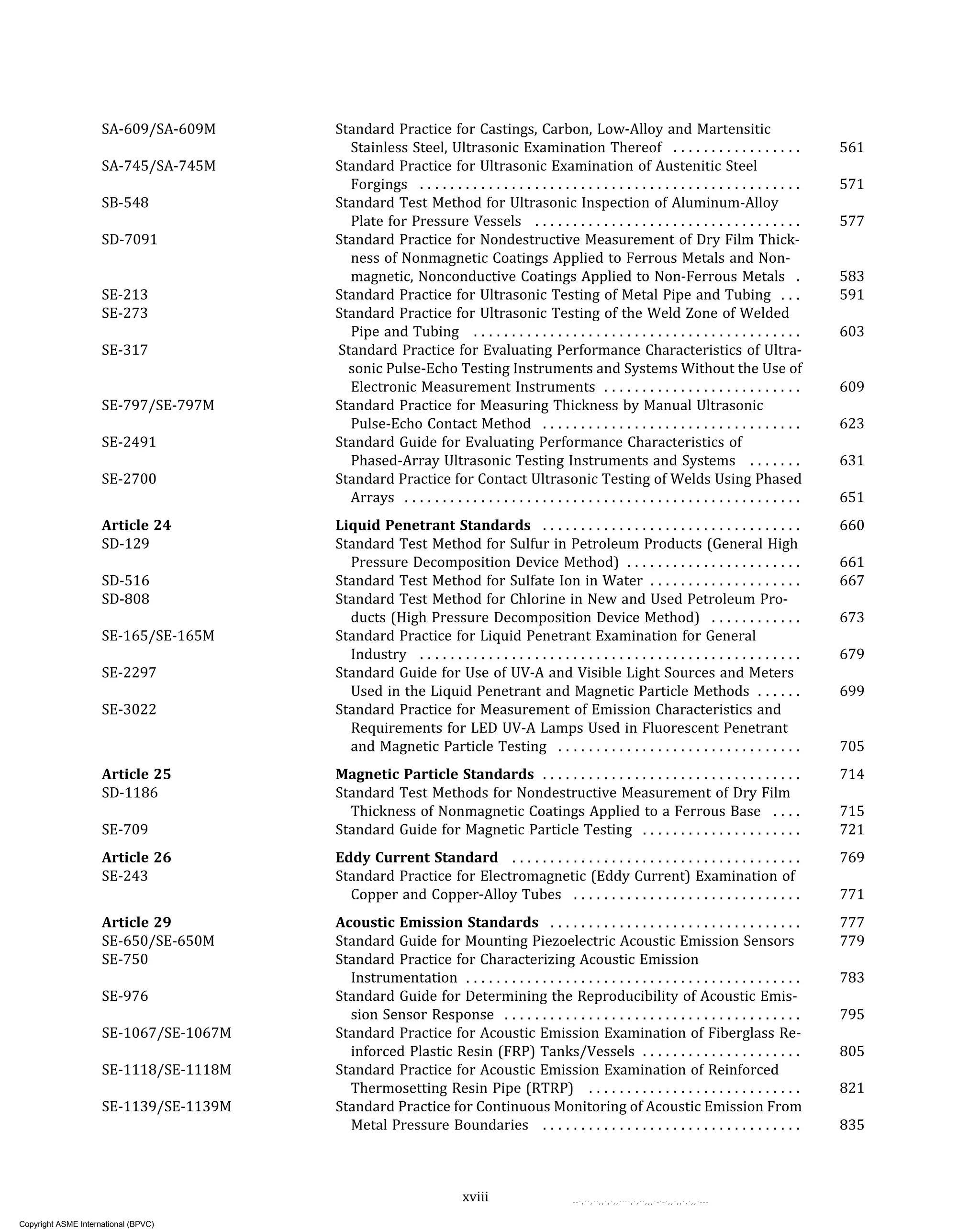 SA-609/SA-609M Standard Practice for Castings, Carbon, Low-Alloy and Martensitic Stainless Steel, Ultrasonic Examination Thereof 561

SA-745/SA-745M Standard Practice for Ultrasonic Examination of Austenitic Steel Forgings 571

SB-548 Standard Test Method for Ultrasonic Inspection of Aluminum-Alloy Plate for Pressure Vessels 577

SD-7091 Standard Practice for Nondestructive Measurement of Dry Film Thickness of Nonmagnetic Coatings Applied to Ferrous Metals and Nonmagnetic, Nonconductive Coatings Applied to Non-Ferrous Metals 583

SE-213 Standard Practice for Ultrasonic Testing of Metal Pipe and Tubing 591

SE-273 Standard Practice for Ultrasonic Testing of the Weld Zone of Welded Pipe and Tubing 603

SE-317 Standard Practice for Evaluating Performance Characteristics of Ultrasonic Pulse-Echo Testing Instruments and Systems Without the Use of Electronic Measurement Instruments 609

SE-797/SE-797M Standard Practice for Measuring Thickness by Manual Ultrasonic Pulse-Echo Contact Method 623

SE-2491 Standard Guide for Evaluating Performance Characteristics of Phased-Array Ultrasonic Testing Instruments and Systems 631

SE-2700 Standard Practice for Contact Ultrasonic Testing of Welds Using Phased Arrays 651

Article 24 Liquid Penetrant Standards 660

SD-129 Standard Test Method for Sulfur in Petroleum Products (General High Pressure Decomposition Device Method) 661

SD-516 Standard Test Method for Sulfate Ion in Water 667

SD-808 Standard Test Method for Chlorine in New and Used Petroleum Products (High Pressure Decomposition Device Method) 673

SE-165/SE-165M Standard Practice for Liquid Penetrant Examination for General Industry 679

SE-2297 Standard Guide for Use of UV-A and Visible Light Sources and Meters Used in the Liquid Penetrant and Magnetic Particle Methods 699

SE-3022 Standard Practice for Measurement of Emission Characteristics and Requirements for LED UV-A Lamps Used in Fluorescent Penetrant and Magnetic Particle Testing 705

Article 25 Magnetic Particle Standards 714

SD-1186 Standard Test Methods for Nondestructive Measurement of Dry Film Thickness of Nonmagnetic Coatings Applied to a Ferrous Base 715

SE-709 Standard Guide for Magnetic Particle Testing 721

Article 26 Eddy Current Standard 769

SE-243 Standard Practice for Electromagnetic (Eddy Current) Examination of Copper and Copper-Alloy Tubes 771

Article 29 Acoustic Emission Standards 777

SE-650/SE-650M Standard Guide for Mounting Piezoelectric Acoustic Emission Sensors 779

SE-750 Standard Practice for Characterizing Acoustic Emission Instrumentation 783

SE-976 Standard Guide for Determining the Reproducibility of Acoustic Emission Sensor Response 795

SE-1067/SE-1067M Standard Practice for Acoustic Emission Examination of Fiberglass Reinforced Plastic Resin (FRP) Tanks/Vessels 805

SE-1118/SE-1118M Standard Practice for Acoustic Emission Examination of Reinforced Thermosetting Resin Pipe (RTRP) 821

SE-1139/SE-1139M Standard Practice for Continuous Monitoring of Acoustic Emission From Metal Pressure Boundaries 835

xviii

Copyright ASME International (BPVC)